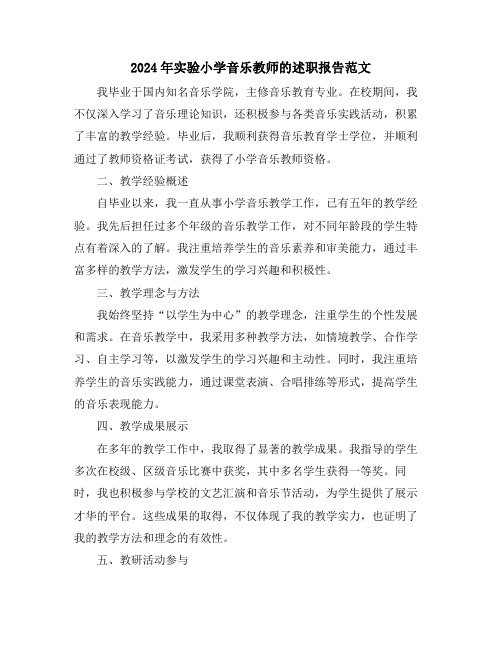 2024年实验小学音乐教师的述职报告范文

我毕业于国内知名音乐学院，主修音乐教育专业。在校期间，我不仅深入学习了音乐理论知识，还积极参与各类音乐实践活动，积累了丰富的教学经验。毕业后，我顺利获得音乐教育学士学位，并顺利通过了教师资格证考试，获得了小学音乐教师资格。

二、教学经验概述

自毕业以来，我一直从事小学音乐教学工作，已有五年的教学经验。我先后担任过多个年级的音乐教学工作，对不同年龄段的学生特点有着深入的了解。我注重培养学生的音乐素养和审美能力，通过丰富多样的教学方法，激发学生的学习兴趣和积极性。

三、教学理念与方法

我始终坚持“以学生为中心”的教学理念，注重学生的个性发展和需求。在音乐教学中，我采用多种教学方法，如情境教学、合作学习、自主学习等，以激发学生的学习兴趣和主动性。同时，我注重培养学生的音乐实践能力，通过课堂表演、合唱排练等形式，提高学生的音乐表现能力。

四、教学成果展示

在多年的教学工作中，我取得了显著的教学成果。我指导的学生多次在校级、区级音乐比赛中获奖，其中多名学生获得一等奖。同时，我也积极参与学校的文艺汇演和音乐节活动，为学生提供了展示才华的平台。这些成果的取得，不仅体现了我的教学实力，也证明了我的教学方法和理念的有效性。

五、教研活动参与